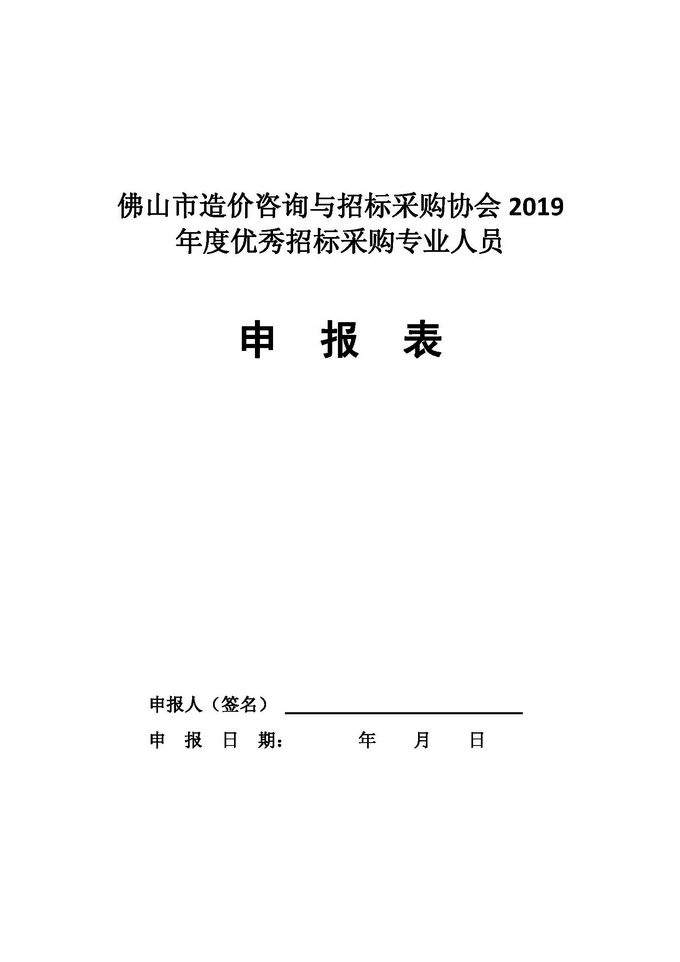 佛山市造价咨询与招标采购协会 2019 年度优秀招标采购专业人员

申 报 表

申报人（签名）

申 报 日 期： 年 月 日